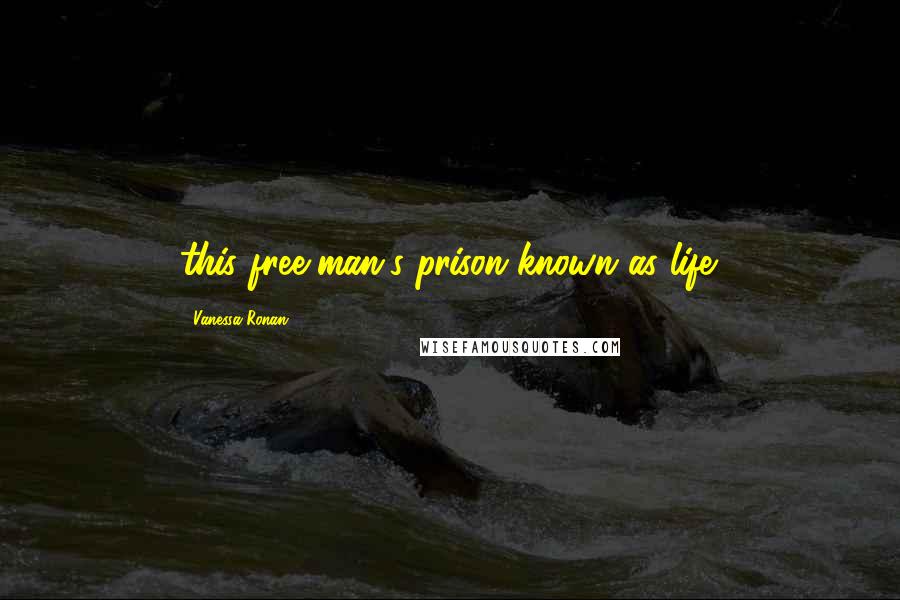 this free man's prison known as life.

Vanessa Ronan

WISEFAMOUSQUOTES.COM